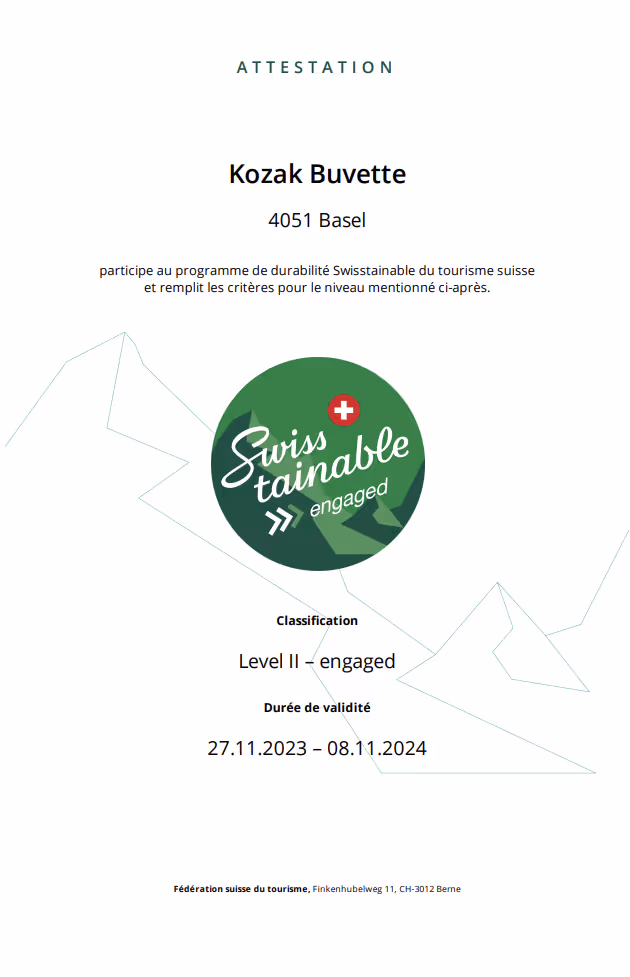 ATTESTATION

Kozak Buvette

4051 Basel

participe au programme de durabilité Swisstainable du tourisme suisse et remplit les critères pour le niveau mentionné ci-après.

Swiss tainable engaged

Classification

Level II – engaged

Durée de validité

27.11.2023 – 08.11.2024

Fédération suisse du tourisme, Finkenhubelweg 11, CH-3012 Berne